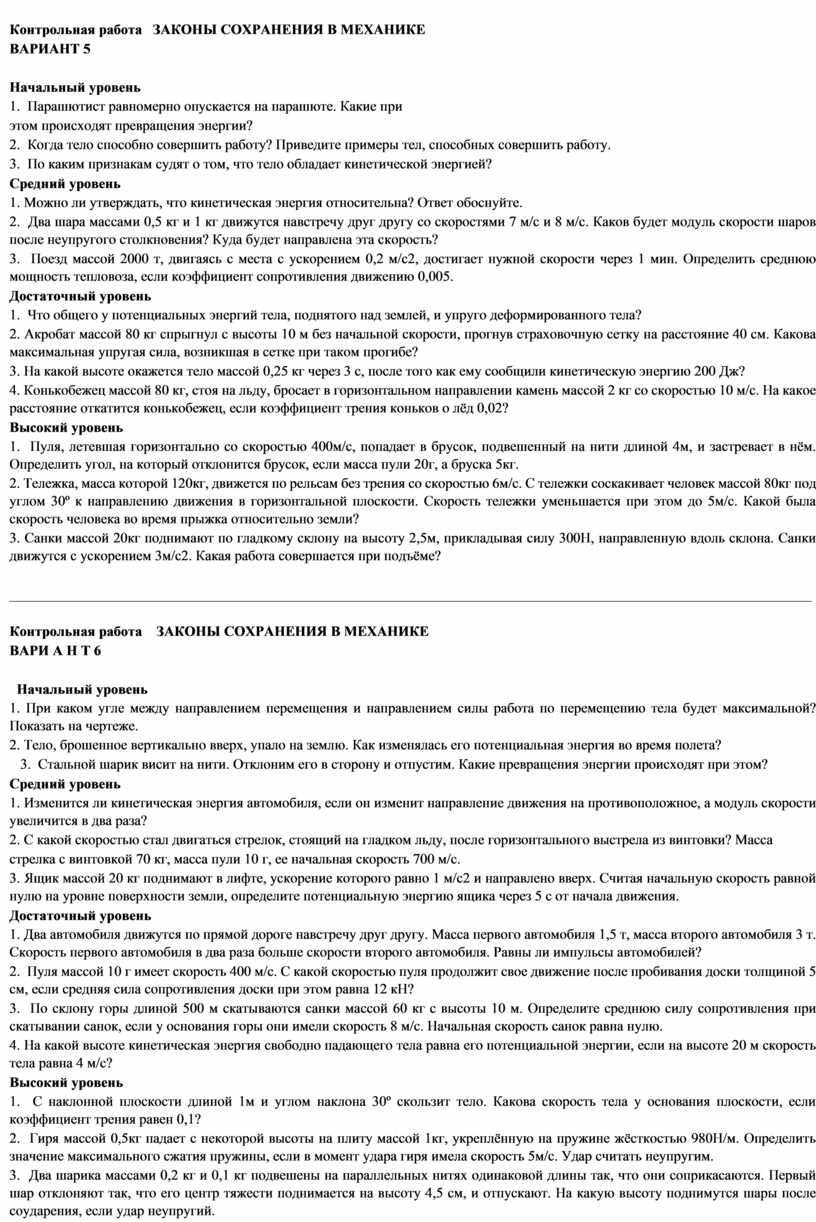 Контрольная работа ЗАКОНЫ СОХРАНЕНИЯ В МЕХАНИКЕ
ВАРИАНТ 5

Начальный уровень
1. Парашютист равномерно опускается на парашюте. Какие при этом происходят превращения энергии?
2. Когда тело способно совершить работу? Приведите примеры тел, способных совершить работу.
3. По каким признакам судят о том, что тело обладает кинетической энергией?
Средний уровень
1. Можно ли утверждать, что кинетическая энергия относительна? Ответ обоснуйте.
2. Два шара массами 0,5 кг и 1 кг движутся навстречу друг другу со скоростями 7 м/с и 8 м/с. Каков будет модуль скорости шаров после неупругого столкновения? Куда будет направлена эта скорость?
3. Поезд массой 2000 т, двигаясь с места с ускорением 0,2 м/с2, достигает нужной скорости через 1 мин. Определить среднюю мощность тепловоза, если коэффициент сопротивления движению 0,005.
Достаточный уровень
1. Что общего у потенциальных энергий тела, поднятого над землей, и упруго деформированного тела?
2. Акробат массой 80 кг спрыгнул с высоты 10 м без начальной скорости, прогнув страховочную сетку на расстояние 40 см. Какова максимальная упругая сила, возникшая в сетке при таком прогибе?
3. На какой высоте окажется тело массой 0,25 кг через 3 с, после того как ему сообщили кинетическую энергию 200 Дж?
4. Конькобежец массой 80 кг, стоя на льду, бросает в горизонтальном направлении камень массой 2 кг со скоростью 10 м/с. На какое расстояние откатится конькобежец, если коэффициент трения коньков о лёд 0,02?
Высокий уровень
1. Пуля, летевшая горизонтально со скоростью 400м/с, попадает в брусок, подвешенный на нити длиной 4м, и застревает в нём. Определить угол, на который отклонится брусок, если масса пули 20г, а бруска 5кг.
2. Тележка, масса которой 120кг, движется по рельсам без трения со скоростью 6м/с. С тележки соскакивает человек массой 80кг под углом 30º к направлению движения в горизонтальной плоскости. Скорость тележки уменьшается при этом до 5м/с. Какой была скорость человека во время прыжка относительно земли?
3. Санки массой 20кг поднимают по гладкому склону на высоту 2,5м, прикладывая силу 300Н, направленную вдоль склона. Санки движутся с ускорением 3м/с2. Какая работа совершается при подъёме?

Контрольная работа ЗАКОНЫ СОХРАНЕНИЯ В МЕХАНИКЕ
ВАРИ А Н Т 6

Начальный уровень
1. При каком угле между направлением перемещения и направлением силы работа по перемещению тела будет максимальной? Показать на чертеже.
2. Тело, брошенное вертикально вверх, упало на землю. Как изменялась его потенциальная энергия во время полета?
3. Стальной шарик висит на нити. Отклоним его в сторону и отпустим. Какие превращения энергии происходят при этом?
Средний уровень
1. Изменится ли кинетическая энергия автомобиля, если он изменит направление движения на противоположное, а модуль скорости увеличится в два раза?
2. С какой скоростью стал двигаться стрелок, стоящий на гладком льду, после горизонтального выстрела из винтовки? Масса стрелка с винтовкой 70 кг, масса пули 10 г, ее начальная скорость 700 м/с.
3. Ящик массой 20 кг поднимают в лифте, ускорение которого равно 1 м/с2 и направлено вверх. Считая начальную скорость равной нулю на уровне поверхности земли, определите потенциальную энергию ящика через 5 с от начала движения.
Достаточный уровень
1. Два автомобиля движутся по прямой дороге навстречу друг другу. Масса первого автомобиля 1,5 т, масса второго автомобиля 3 т. Скорость первого автомобиля в два раза больше скорости второго автомобиля. Равны ли импульсы автомобилей?
2. Пуля массой 10 г имеет скорость 400 м/с. С какой скоростью пуля продолжит свое движение после пробивания доски толщиной 5 см, если средняя сила сопротивления доски при этом равна 12 кН?
3. По склону горы длиной 500 м скатываются санки массой 60 кг с высоты 10 м. Определите среднюю силу сопротивления при скатывании санок, если у основания горы они имели скорость 8 м/с. Начальная скорость санок равна нулю.
4. На какой высоте кинетическая энергия свободно падающего тела равна его потенциальной энергии, если на высоте 20 м скорость тела равна 4 м/с?
Высокий уровень
1. С наклонной плоскости длиной 1м и углом наклона 30º скользит тело. Какова скорость тела у основания плоскости, если коэффициент трения равен 0,1?
2. Гиря массой 0,5кг падает с некоторой высоты на плиту массой 1кг, укреплённую на пружине жёсткостью 980Н/м. Определить значение максимального сжатия пружины, если в момент удара гиря имела скорость 5м/с. Удар считать неупругим.
3. Два шарика массами 0,2 кг и 0,1 кг подвешены на параллельных нитях одинаковой длины так, что они соприкасаются. Первый шар отклоняют так, что его центр тяжести поднимается на высоту 4,5 см, и отпускают. На какую высоту поднимутся шары после соударения, если удар неупругий.